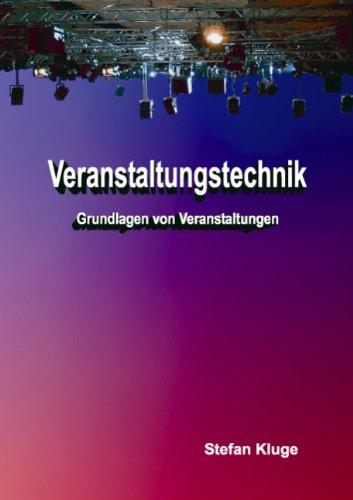 Veranstaltungstechnik

Grundlagen von Veranstaltungen

Stefan Kluge